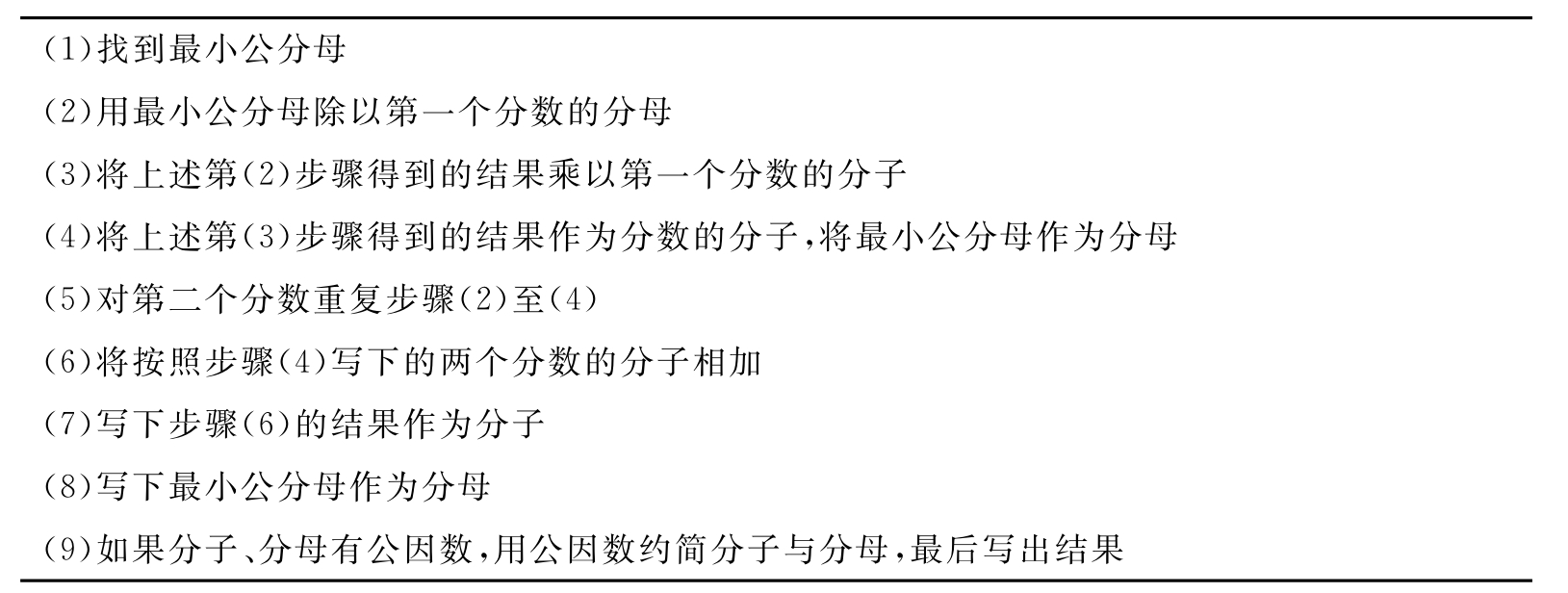 (1)找到最小公分母

(2)用最小公分母除以第一个分数的分母

(3)将上述第(2)步骤得到的结果乘以第一个分数的分子

(4)将上述第(3)步骤得到的结果作为分数的分子,将最小公分母作为分母

(5)对第二个分数重复步骤(2)至(4)

(6)将按照步骤(4)写下的两个分数的分子相加

(7)写下步骤(6)的结果作为分子

(8)写下最小公分母作为分母

(9)如果分子、分母有公因数,用公因数约简分子与分母,最后写出结果